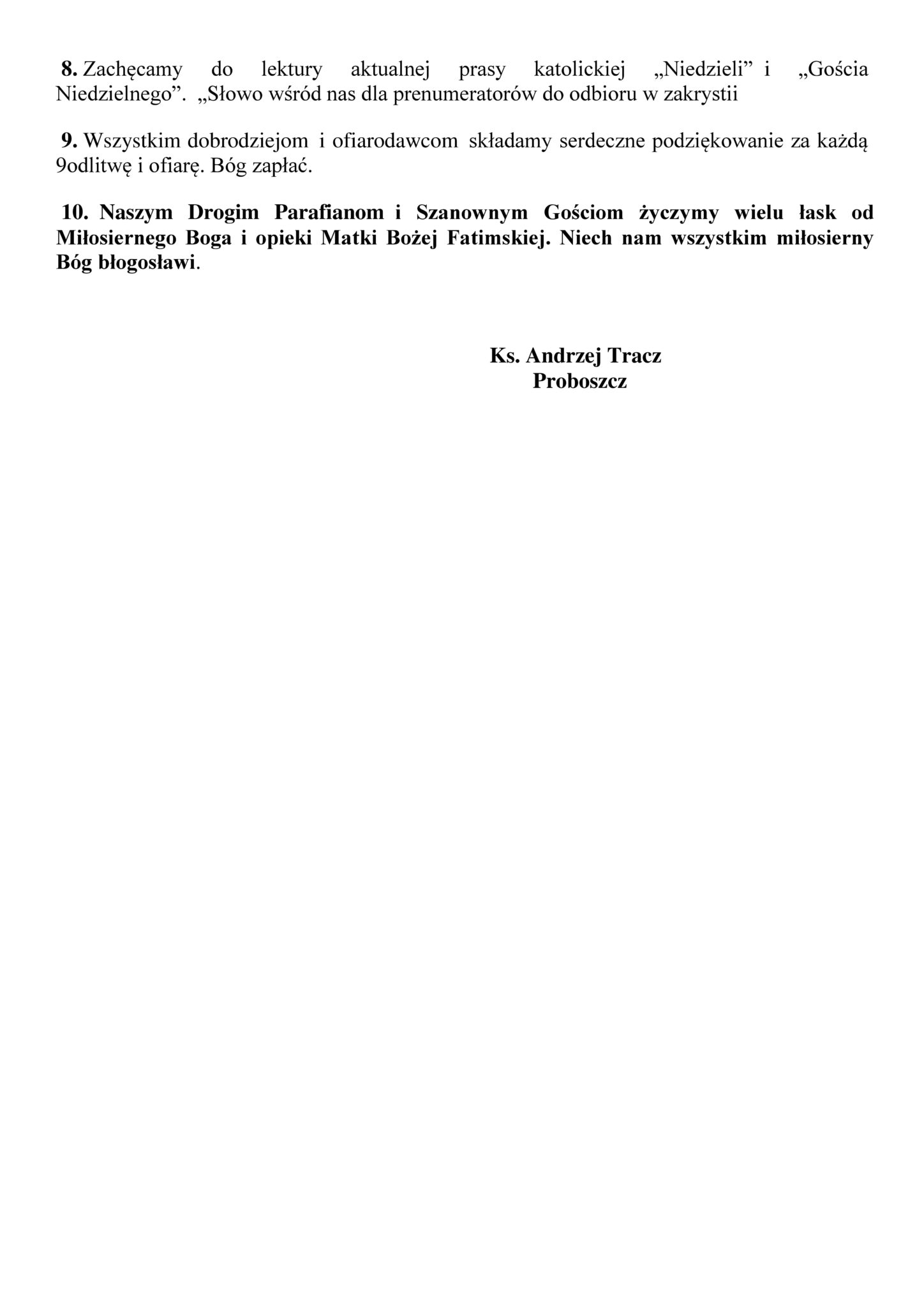 8. Zachęcamy do lektury aktualnej prasy katolickiej „Niedzieli” i „Gościa Niedzielnego”. „Słowo wśród nas dla prenumeratorów do odbioru w zakrystii

9. Wszystkim dobrodziejom i ofiarodawcom składamy serdeczne podziękowanie za każdą 9odlitwę i ofiarę. Bóg zapłać.

10. Naszym Drogim Parafianom i Szanownym Gościom życzymy wielu łask od Miłosiernego Boga i opieki Matki Bożej Fatimskiej. Niech nam wszystkim miłosierny Bóg błogosławi.

Ks. Andrzej Tracz
Proboszcz